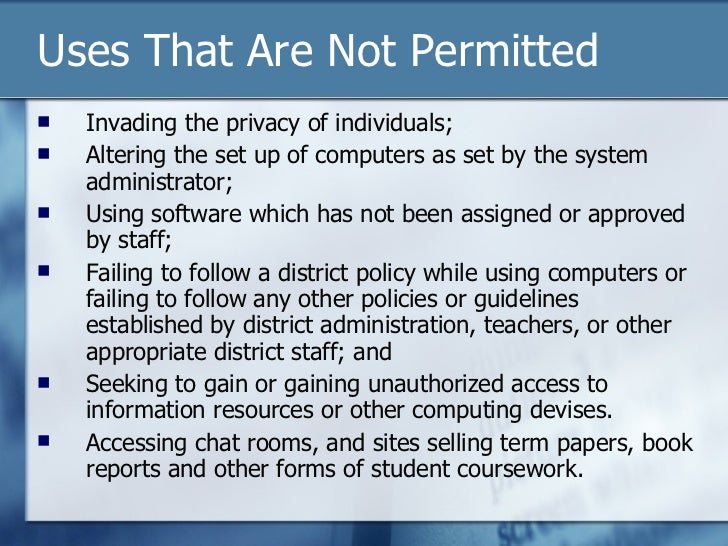 Uses That Are Not Permitted

- Invading the privacy of individuals;
- Altering the set up of computers as set by the system administrator;
- Using software which has not been assigned or approved by staff;
- Failing to follow a district policy while using computers or failing to follow any other policies or guidelines established by district administration, teachers, or other appropriate district staff; and
- Seeking to gain or gaining unauthorized access to information resources or other computing devises.
- Accessing chat rooms, and sites selling term papers, book reports and other forms of student coursework.